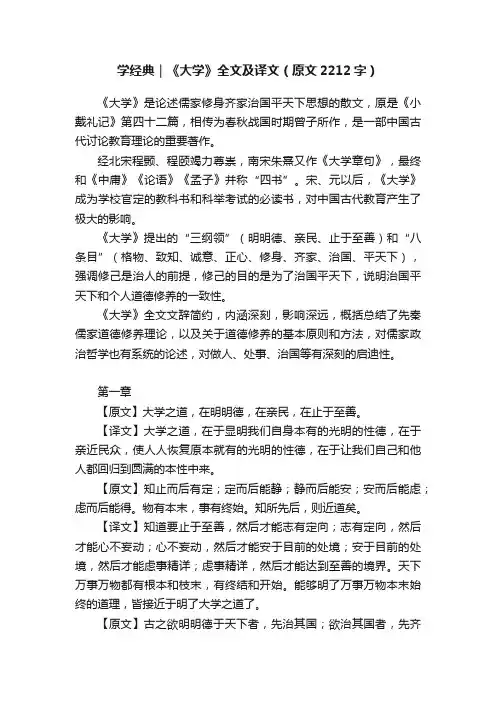 学经典｜《大学》全文及译文（原文 2212 字）

《大学》是论述儒家修身齐家治国平天下思想的散文，原是《小戴礼记》第四十二篇，相传为春秋战国时期曾子所作，是一部中国古代讨论教育理论的重要著作。

经北宋程颢、程颐竭力尊崇，南宋朱熹又作《大学章句》，最终和《中庸》《论语》《孟子》并称“四书”。宋、元以后，《大学》成为学校官定的教科书和科举考试的必读书，对中国古代教育产生了极大的影响。

《大学》提出的“三纲领”（明明德、亲民、止于至善）和“八条目”（格物、致知、诚意、正心、修身、齐家、治国、平天下），强调修己是治人的前提，修己的目的是为了治国平天下，说明治国平天下和个人道德修养的一致性。

《大学》全文文辞简约，内涵深刻，影响深远，概括总结了先秦儒家道德修养理论，以及关于道德修养的基本原则和方法，对儒家政治哲学也有系统的论述，对做人、处事、治国等有深刻的启迪性。

第一章

【原文】大学之道，在明明德，在亲民，在止于至善。

【译文】大学之道，在于显明我们自身本有的光明的性德，在于亲近民众，使人人恢复原本就有的光明的性德，在于让我们自己和他人都回归到圆满的本性中来。

【原文】知止而后有定；定而后能静；静而后能安；安而后能虑；虑而后能得。物有本末，事有终始。知所先后，则近道矣。

【译文】知道要止于至善，然后才能志有定向；志有定向，然后才能心不妄动；心不妄动，然后才能安于目前的处境；安于目前的处境，然后才能虑事精详；虑事精详，然后才能达到至善的境界。天下万事万物都有根本和枝末，有终结和开始。能够明了万事万物本末始终的道理，皆接近于明了大学之道了。

【原文】古之欲明明德于天下者，先治其国；欲治其国者，先齐